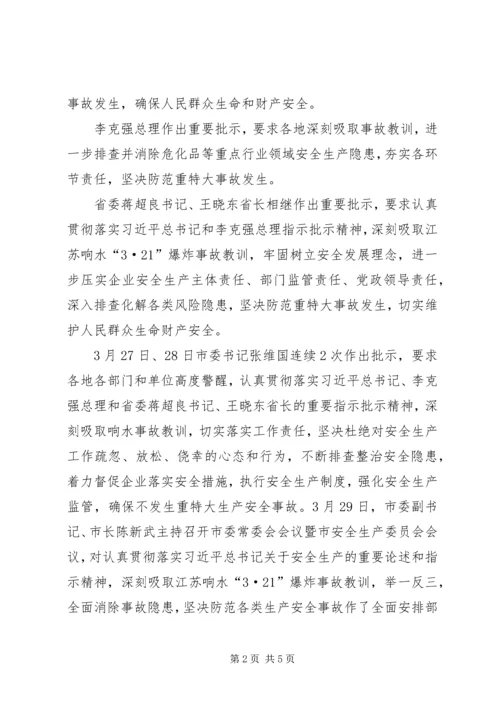 事故发生，确保人民群众生命和财产安全。

李克强总理作出重要批示，要求各地深刻吸取事故教训，进一步排查并消除危化品等重点行业领域安全生产隐患，夯实各环节责任，坚决防范重特大事故发生。

省委蒋超良书记、王晓东省长相继作出重要批示，要求认真贯彻落实习近平总书记和李克强总理指示批示精神，深刻吸取江苏响水“3·21”爆炸事故教训，牢固树立安全发展理念，进一步压实企业安全生产主体责任、部门监管责任、党政领导责任，深入排查化解各类风险隐患，坚决防范重特大事故发生，切实维护人民群众生命财产安全。

3月27日、28日市委书记张维国连续2次作出批示，要求各地各部门和单位高度警醒，认真贯彻落实习近平总书记、李克强总理和省委蒋超良书记、王晓东省长的重要指示批示精神，深刻吸取响水事故教训，切实落实工作责任，坚决杜绝对安全生产工作疏忽、放松、侥幸的心态和行为，不断排查整治安全隐患，着力督促企业落实安全措施，执行安全生产制度，强化安全生产监管，确保不发生重特大生产安全事故。3月29日，市委副书记、市长陈新武主持召开市委常委会会议暨市安全生产委员会会议，对认真贯彻落实习近平总书记关于安全生产的重要论述和指示精神，深刻吸取江苏响水“3·21”爆炸事故教训，举一反三，全面消除事故隐患，坚决防范各类生产安全事故作了全面安排部

第2页 共5页